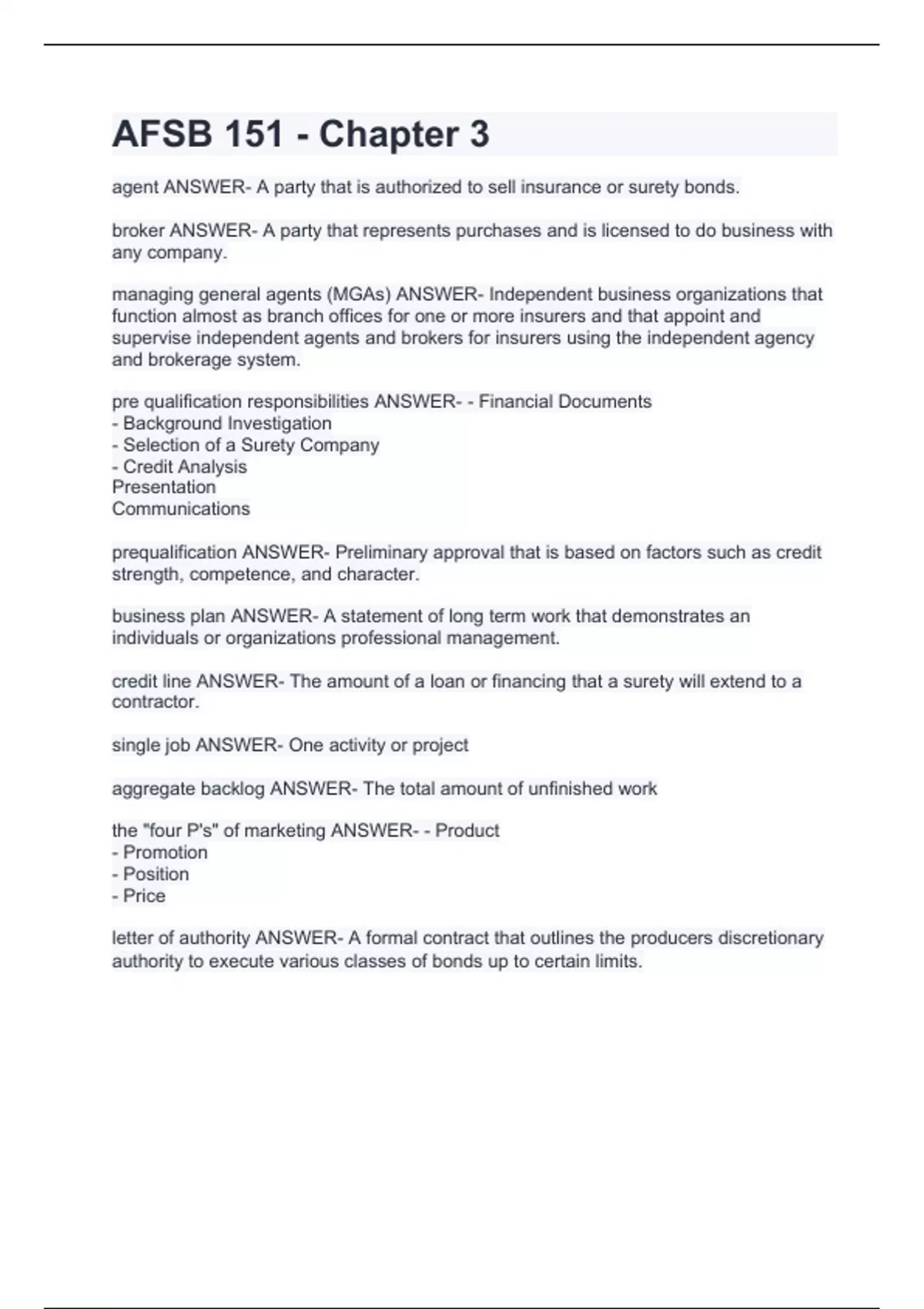 AFSB 151 - Chapter 3

agent ANSWER- A party that is authorized to sell insurance or surety bonds.

broker ANSWER- A party that represents purchases and is licensed to do business with any company.

managing general agents (MGAs) ANSWER- Independent business organizations that function almost as branch offices for one or more insurers and that appoint and supervise independent agents and brokers for insurers using the independent agency and brokerage system.

pre qualification responsibilities ANSWER- - Financial Documents
- Background Investigation
- Selection of a Surety Company
- Credit Analysis
Presentation
Communications

prequalification ANSWER- Preliminary approval that is based on factors such as credit strength, competence, and character.

business plan ANSWER- A statement of long term work that demonstrates an individuals or organizations professional management.

credit line ANSWER- The amount of a loan or financing that a surety will extend to a contractor.

single job ANSWER- One activity or project

aggregate backlog ANSWER- The total amount of unfinished work

the "four P's" of marketing ANSWER- - Product
- Promotion
- Position
- Price

letter of authority ANSWER- A formal contract that outlines the producers discretionary authority to execute various classes of bonds up to certain limits.